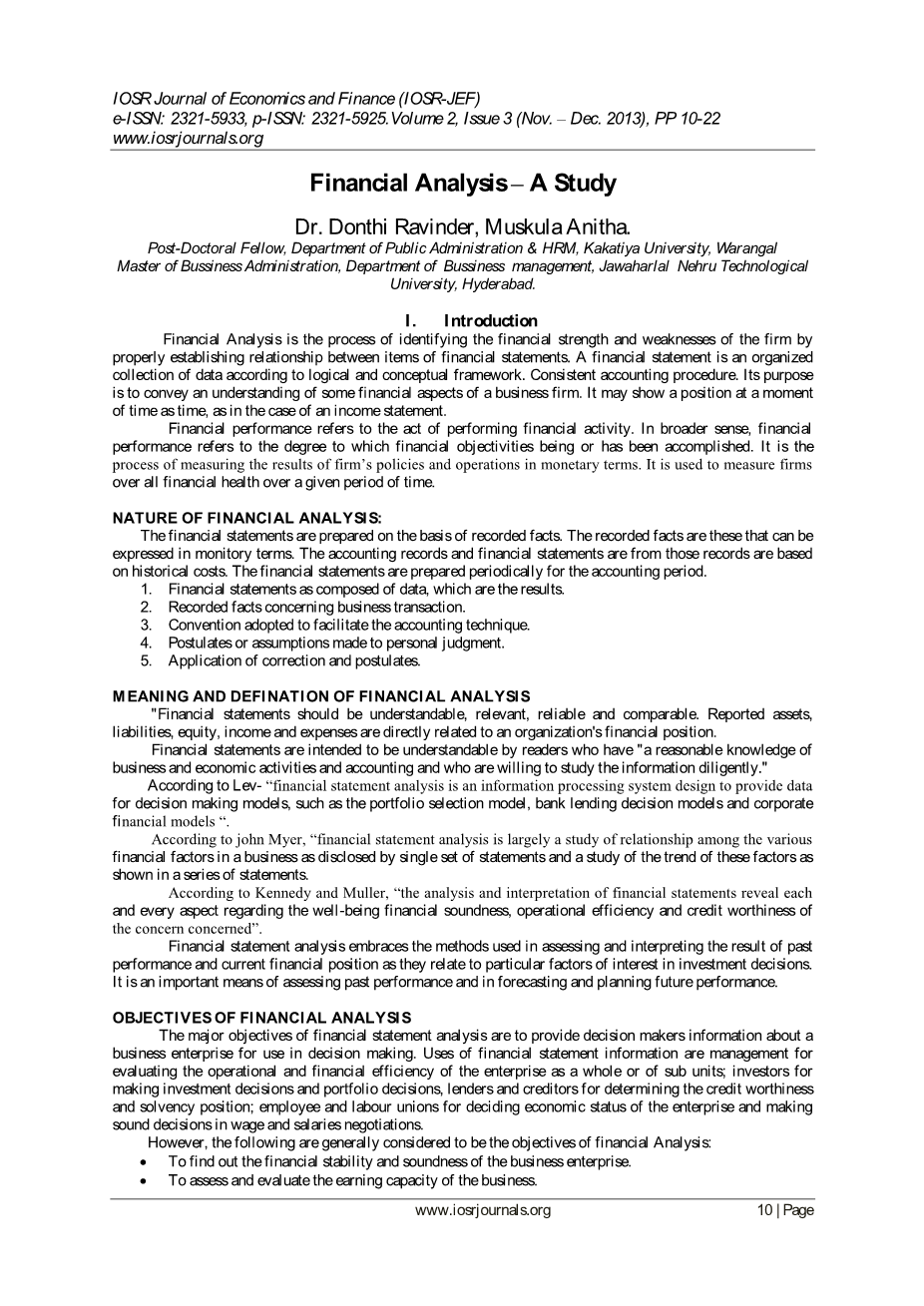 IOSR Journal of Economics and Finance (IOSR-JEF)
e-ISSN: 2321-5933, p-ISSN: 2321-5925.Volume 2, Issue 3 (Nov. – Dec. 2013), PP 10-22
www.iosrjournals.org

Financial Analysis – A Study

Dr. Donthi Ravinder, Muskula Anitha.
Post-Doctoral Fellow, Department of Public Administration & HRM, Kakatiya University, Warangal
Master of Bussiness Administration, Department of Bussiness management, Jawaharlal Nehru Technological University, Hyderabad.

I. Introduction
Financial Analysis is the process of identifying the financial strength and weaknesses of the firm by properly establishing relationship between items of financial statements. A financial statement is an organized collection of data according to logical and conceptual framework. Consistent accounting procedure. Its purpose is to convey an understanding of some financial aspects of a business firm. It may show a position at a moment of time as time, as in the case of an income statement.

Financial performance refers to the act of performing financial activity. In broader sense, financial performance refers to the degree to which financial objectivities being or has been accomplished. It is the process of measuring the results of firm's policies and operations in monetary terms. It is used to measure firms over all financial health over a given period of time.

NATURE OF FINANCIAL ANALYSIS:
The financial statements are prepared on the basis of recorded facts. The recorded facts are these that can be expressed in monitory terms. The accounting records and financial statements are from those records are based on historical costs. The financial statements are prepared periodically for the accounting period.
1. Financial statements as composed of data, which are the results.
2. Recorded facts concerning business transaction.
3. Convention adopted to facilitate the accounting technique.
4. Postulates or assumptions made to personal judgment.
5. Application of correction and postulates.

MEANING AND DEFINATION OF FINANCIAL ANALYSIS
"Financial statements should be understandable, relevant, reliable and comparable. Reported assets, liabilities, equity, income and expenses are directly related to an organization's financial position.

Financial statements are intended to be understandable by readers who have "a reasonable knowledge of business and economic activities and accounting and who are willing to study the information diligently."

According to Lev- "financial statement analysis is an information processing system design to provide data for decision making models, such as the portfolio selection model, bank lending decision models and corporate financial models ".

According to john Myer, "financial statement analysis is largely a study of relationship among the various financial factors in a business as disclosed by single set of statements and a study of the trend of these factors as shown in a series of statements.

According to Kennedy and Muller, "the analysis and interpretation of financial statements reveal each and every aspect regarding the well-being financial soundness, operational efficiency and credit worthiness of the concern concerned".

Financial statement analysis embraces the methods used in assessing and interpreting the result of past performance and current financial position as they relate to particular factors of interest in investment decisions. It is an important means of assessing past performance and in forecasting and planning future performance.

OBJECTIVES OF FINANCIAL ANALYSIS
The major objectives of financial statement analysis are to provide decision makers information about a business enterprise for use in decision making. Uses of financial statement information are management for evaluating the operational and financial efficiency of the enterprise as a whole or of sub units; investors for making investment decisions and portfolio decisions, lenders and creditors for determining the credit worthiness and solvency position; employee and labour unions for deciding economic status of the enterprise and making sound decisions in wage and salaries negotiations.

However, the following are generally considered to be the objectives of financial Analysis:
• To find out the financial stability and soundness of the business enterprise.
• To assess and evaluate the earning capacity of the business.

www.iosrjournals.org 10 | Page